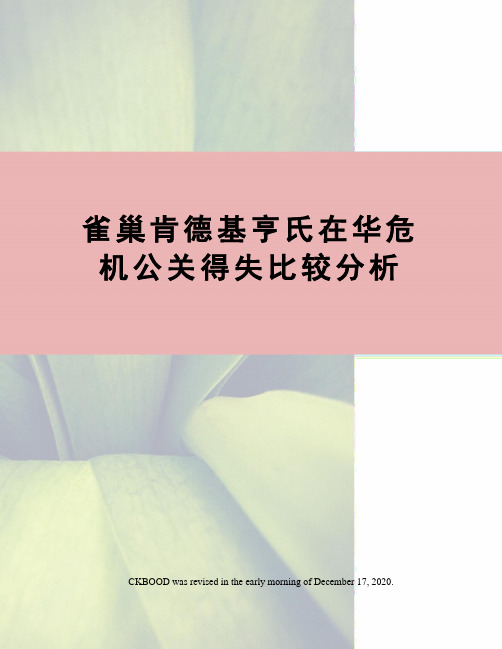 雀巢肯德基亨氏在华危机公关得失比较分析

CKBOOD was revised in the early morning of December 17, 2020.